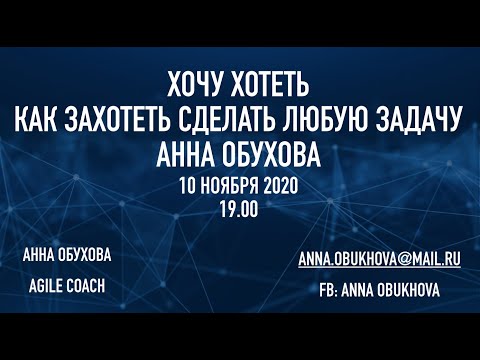 ХОЧУ ХОТЕТЬ
КАК ЗАХОТЕТЬ СДЕЛАТЬ ЛЮБУЮ ЗАДАЧУ
АННА ОБУХОВА
10 НОЯБРЯ 2020
19.00

АННА ОБУХОВА

AGILE COACH

ANNA.OBUKHOVA@MAIL.RU

FB: ANNA OBUKHOVA